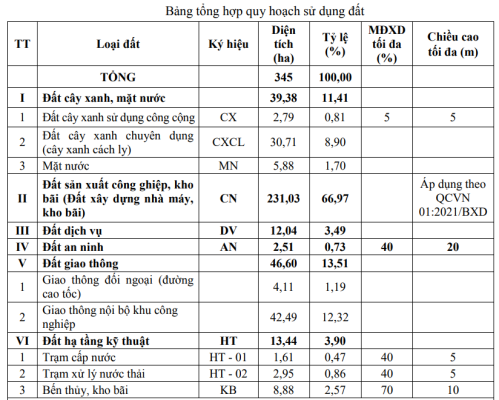 Bảng tổng hợp quy hoạch sử dụng đất

| TT | Loại đất | Ký hiệu | Diện tích (ha) | Tỷ lệ (%) | MĐXD tối đa (%) | Chiều cao tối đa (m) |
|---|---|---|---|---|---|---|
| | TỔNG | | 345 | 100,00 | | |
| I | Đất cây xanh, mặt nước | | 39,38 | 11,41 | | |
| 1 | Đất cây xanh sử dụng công cộng | CX | 2,79 | 0,81 | 5 | 5 |
| 2 | Đất cây xanh chuyên dụng (cây xanh cách ly) | CXCL | 30,71 | 8,90 | | |
| 3 | Mặt nước | MN | 5,88 | 1,70 | | |
| II | Đất sản xuất công ghiệp, kho bãi (Đất xây dựng nhà máy, kho bãi) | CN | 231,03 | 66,97 | | Áp dụng theo QCVN 01:2021/BXD |
| III | Đất dịch vụ | DV | 12,04 | 3,49 | | |
| IV | Đất an ninh | AN | 2,51 | 0,73 | 40 | 20 |
| V | Đất giao thông | | 46,60 | 13,51 | | |
| 1 | Giao thông đối ngoại (đường cao tốc) | | 4,11 | 1,19 | | |
| 2 | Giao thông nội bộ khu công nghiệp | | 42,49 | 12,32 | | |
| VI | Đất hạ tầng kỹ thuật | HT | 13,44 | 3,90 | | |
| 1 | Trạm cấp nước | HT - 01 | 1,61 | 0,47 | 40 | 5 |
| 2 | Trạm xử lý nước thải | HT - 02 | 2,95 | 0,86 | 40 | 5 |
| 3 | Bến thủy, kho bãi | KB | 8,88 | 2,57 | 70 | 10 |